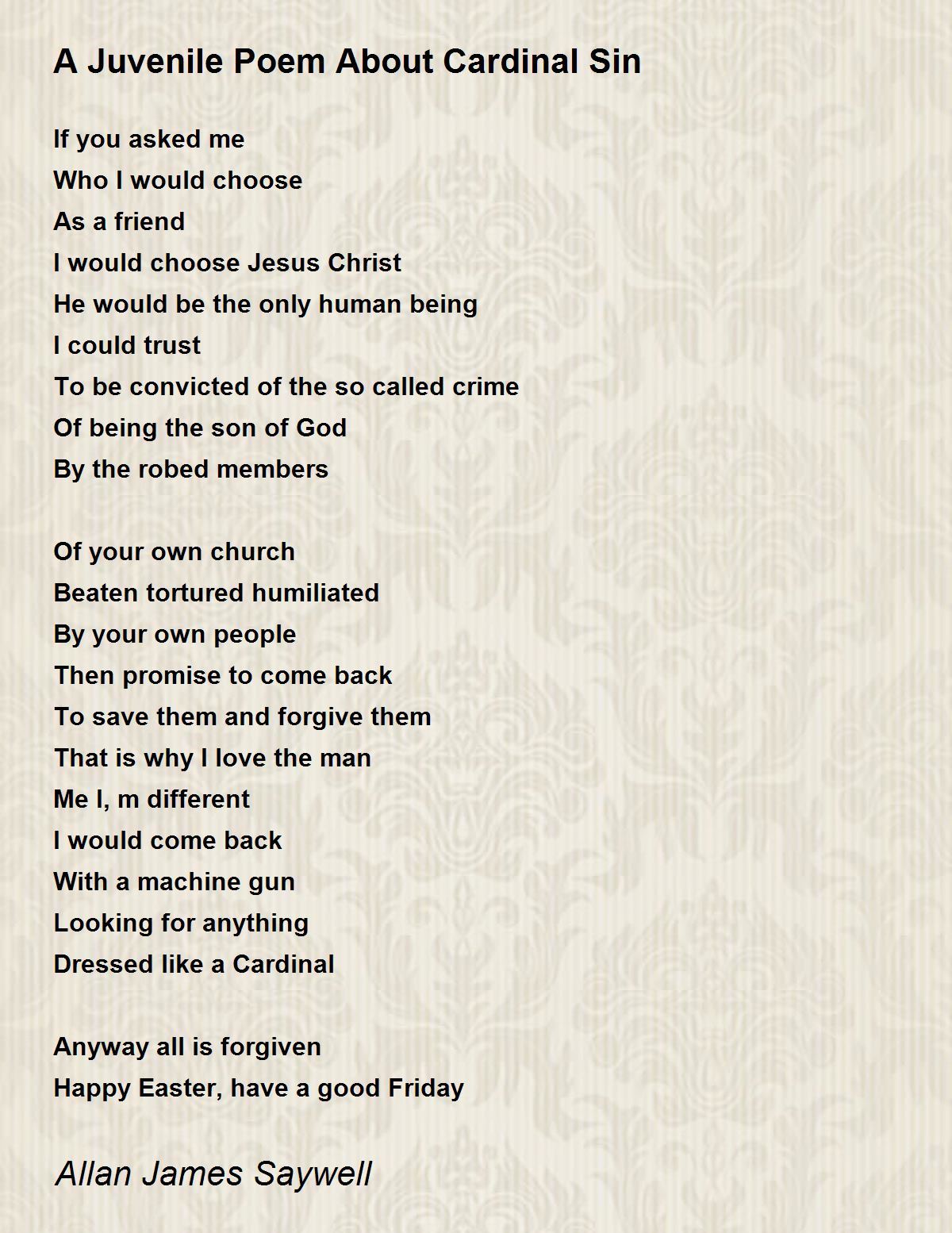 A Juvenile Poem About Cardinal Sin

If you asked me
Who I would choose
As a friend
I would choose Jesus Christ
He would be the only human being
I could trust
To be convicted of the so called crime
Of being the son of God
By the robed members

Of your own church
Beaten tortured humiliated
By your own people
Then promise to come back
To save them and forgive them
That is why I love the man
Me I, m different
I would come back
With a machine gun
Looking for anything
Dressed like a Cardinal

Anyway all is forgiven
Happy Easter, have a good Friday

Allan James Saywell